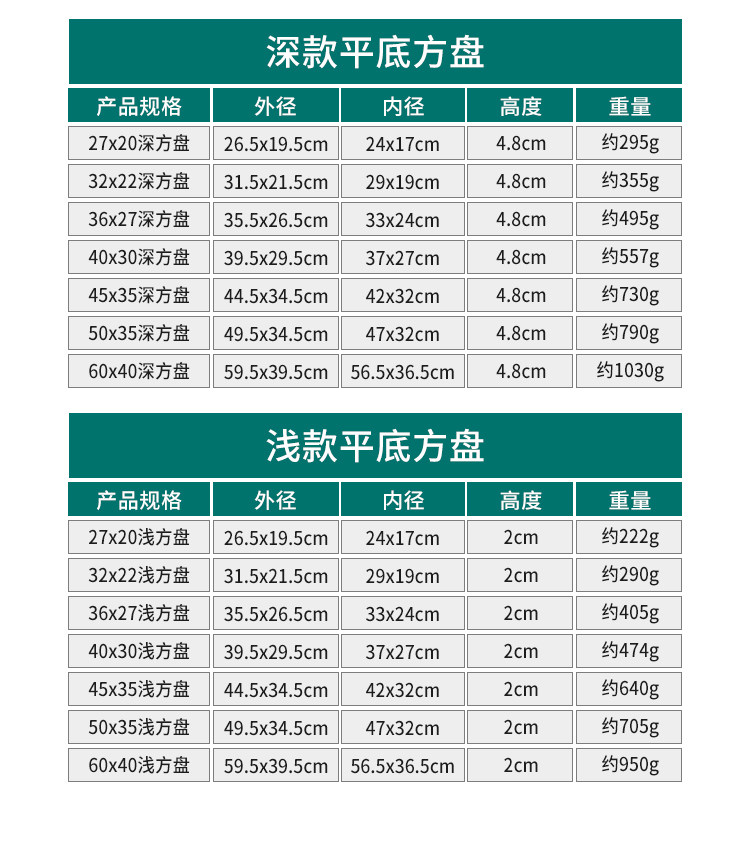 深款平底方盘

| 产品规格 | 外径 | 内径 | 高度 | 重量 |
|---|---|---|---|---|
| 27x20深方盘 | 26.5x19.5cm | 24x17cm | 4.8cm | 约295g |
| 32x22深方盘 | 31.5x21.5cm | 29x19cm | 4.8cm | 约355g |
| 36x27深方盘 | 35.5x26.5cm | 33x24cm | 4.8cm | 约495g |
| 40x30深方盘 | 39.5x29.5cm | 37x27cm | 4.8cm | 约557g |
| 45x35深方盘 | 44.5x34.5cm | 42x32cm | 4.8cm | 约730g |
| 50x35深方盘 | 49.5x34.5cm | 47x32cm | 4.8cm | 约790g |
| 60x40深方盘 | 59.5x39.5cm | 56.5x36.5cm | 4.8cm | 约1030g |

浅款平底方盘

| 产品规格 | 外径 | 内径 | 高度 | 重量 |
|---|---|---|---|---|
| 27x20浅方盘 | 26.5x19.5cm | 24x17cm | 2cm | 约222g |
| 32x22浅方盘 | 31.5x21.5cm | 29x19cm | 2cm | 约290g |
| 36x27浅方盘 | 35.5x26.5cm | 33x24cm | 2cm | 约405g |
| 40x30浅方盘 | 39.5x29.5cm | 37x27cm | 2cm | 约474g |
| 45x35浅方盘 | 44.5x34.5cm | 42x32cm | 2cm | 约640g |
| 50x35浅方盘 | 49.5x34.5cm | 47x32cm | 2cm | 约705g |
| 60x40浅方盘 | 59.5x39.5cm | 56.5x36.5cm | 2cm | 约950g |